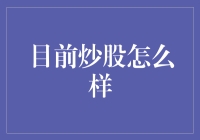 目前炒股怎么样